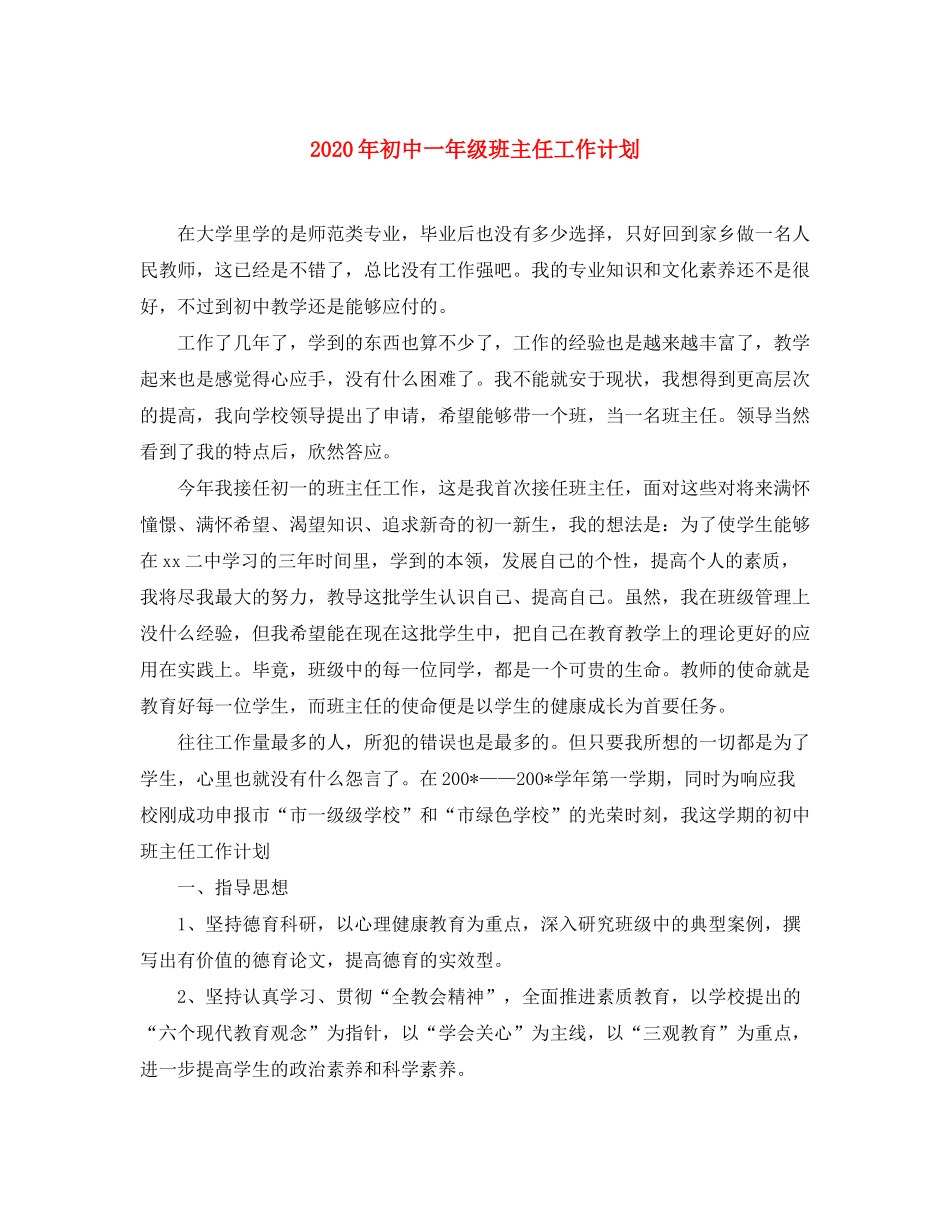 2020年初中一年级班主任工作计划

在大学里学的是师范类专业，毕业后也没有多少选择，只好回到家乡做一名人民教师，这已经是不错了，总比没有工作强吧。我的专业知识和文化素养还不是很好，不过到初中教学还是能够应付的。

工作了几年了，学到的东西也算不少了，工作的经验也是越来越丰富了，教学起来也是感觉得心应手，没有什么困难了。我不能就安于现状，我想得到更高层次的提高，我向学校领导提出了申请，希望能够带一个班，当一名班主任。领导当然看到了我的特点后，欣然答应。

今年我接任初一的班主任工作，这是我首次接任班主任，面对这些对将来满怀憧憬、满怀希望、渴望知识、追求新奇的初一新生，我的想法是：为了使学生能够在xx二中学习的三年时间里，学到的本领，发展自己的个性，提高个人的素质，我将尽我最大的努力，教导这批学生认识自己、提高自己。虽然，我在班级管理上没什么经验，但我希望能在现在这批学生中，把自己在教育教学上的理论更好的应用在实践上。毕竟，班级中的每一位同学，都是一个可贵的生命。教师的使命就是教育好每一位学生，而班主任的使命便是以学生的健康成长为首要任务。

往往工作量最多的人，所犯的错误也是最多的。但只要我所想的一切都是为了学生，心里也就没有什么怨言了。在200*——200*学年第一学期，同时为响应我校刚成功申报市“市一级级学校”和“市绿色学校”的光荣时刻，我这学期的初中班主任工作计划

一、指导思想

1、坚持德育科研，以心理健康教育为重点，深入研究班级中的典型案例，撰写出有价值的德育论文，提高德育的实效型。

2、坚持认真学习、贯彻“全教会精神”，全面推进素质教育，以学校提出的“六个现代教育观念”为指针，以“学会关心”为主线，以“三观教育”为重点，进一步提高学生的政治素养和科学素养。